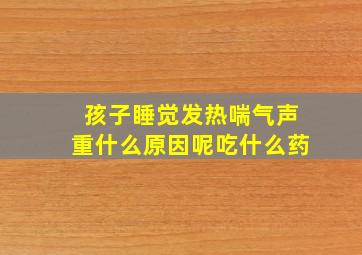 孩子睡觉发热喘气声重什么原因呢吃什么药